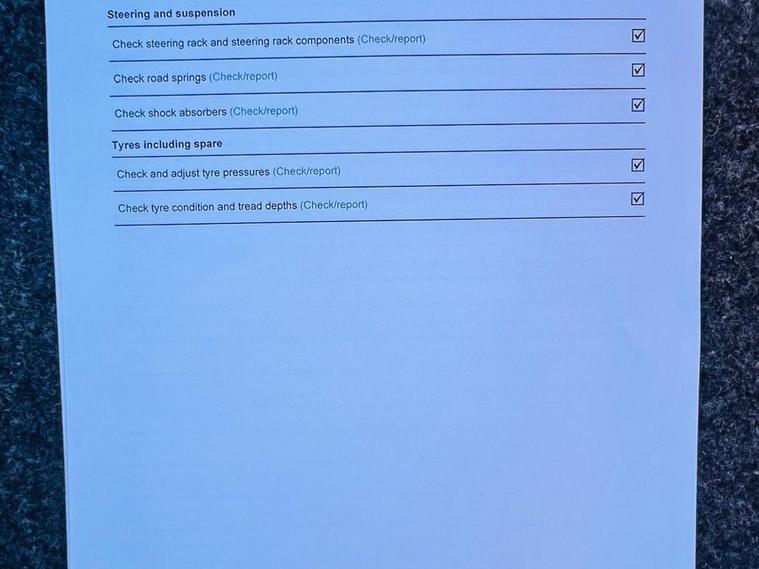 Steering and suspension

Check steering rack and steering rack components (Check/report) ☑

Check road springs (Check/report) ☑

Check shock absorbers (Check/report) ☑

Tyres including spare

Check and adjust tyre pressures (Check/report) ☑

Check tyre condition and tread depths (Check/report) ☑